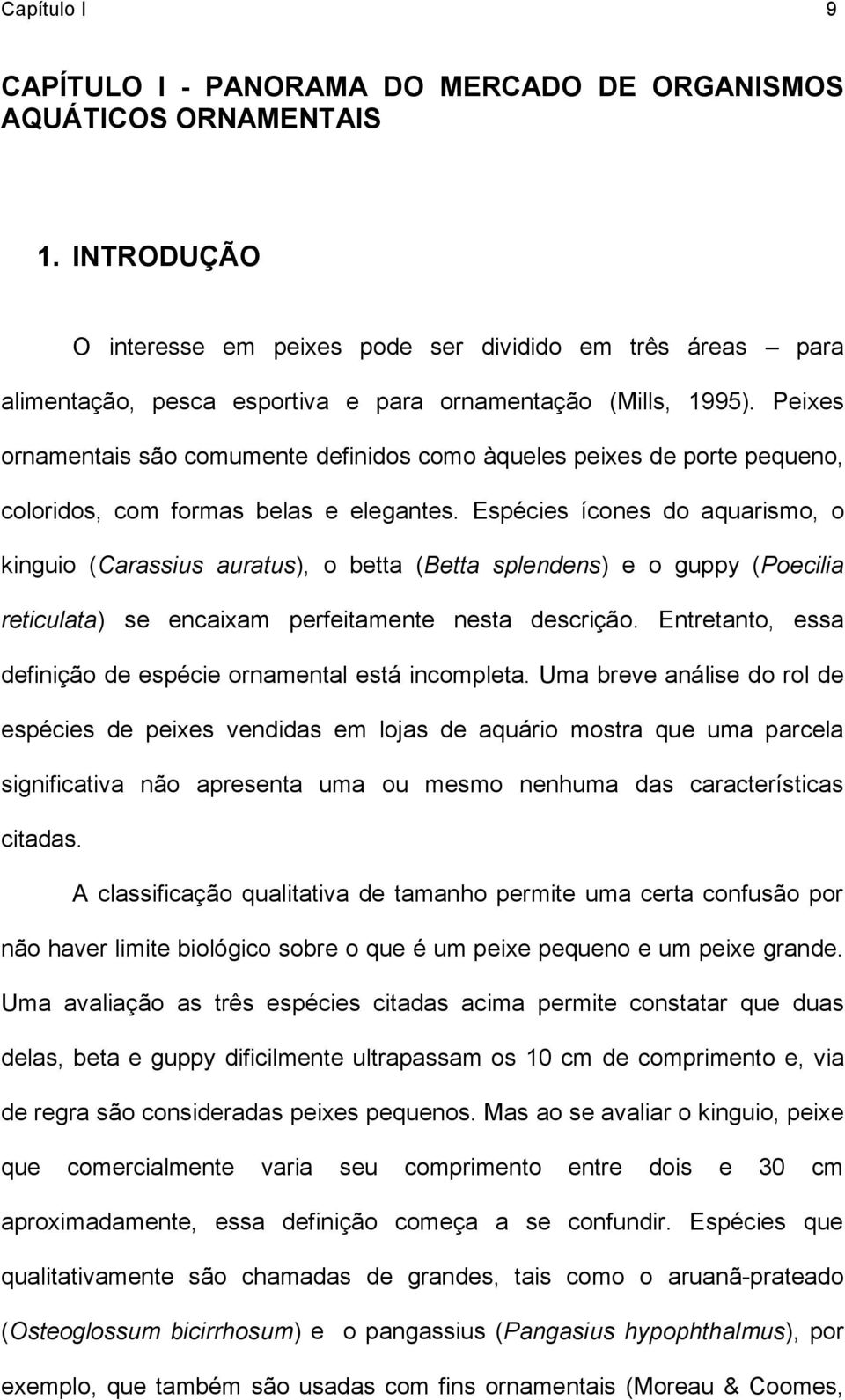 Capítulo I 9

CAPÍTULO I - PANORAMA DO MERCADO DE ORGANISMOS AQUÁTICOS ORNAMENTAIS

1. INTRODUÇÃO

O interesse em peixes pode ser dividido em três áreas – para alimentação, pesca esportiva e para ornamentação (Mills, 1995). Peixes ornamentais são comumente definidos como àqueles peixes de porte pequeno, coloridos, com formas belas e elegantes. Espécies ícones do aquarismo, o kinguio (Carassius auratus), o betta (Betta splendens) e o guppy (Poecilia reticulata) se encaixam perfeitamente nesta descrição. Entretanto, essa definição de espécie ornamental está incompleta. Uma breve análise do rol de espécies de peixes vendidas em lojas de aquário mostra que uma parcela significativa não apresenta uma ou mesmo nenhuma das características citadas.

A classificação qualitativa de tamanho permite uma certa confusão por não haver limite biológico sobre o que é um peixe pequeno e um peixe grande. Uma avaliação as três espécies citadas acima permite constatar que duas delas, beta e guppy dificilmente ultrapassam os 10 cm de comprimento e, via de regra são consideradas peixes pequenos. Mas ao se avaliar o kinguio, peixe que comercialmente varia seu comprimento entre dois e 30 cm aproximadamente, essa definição começa a se confundir. Espécies que qualitativamente são chamadas de grandes, tais como o aruanã-prateado (Osteoglossum bicirrhosum) e o pangassius (Pangasius hypophthalmus), por exemplo, que também são usadas com fins ornamentais (Moreau & Coomes,